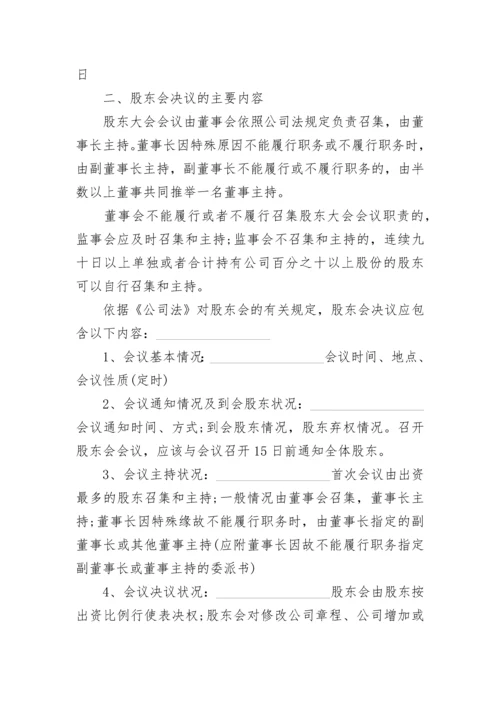 日

二、股东会决议的主要内容

股东大会会议由董事会依照公司法规定负责召集，由董事长主持。董事长因特殊原因不能履行职务或不履行职务时，由副董事长主持，副董事长不能履行或不履行职务的，由半数以上董事共同推举一名董事主持。

董事会不能履行或者不履行召集股东大会会议职责的，监事会应及时召集和主持；监事会不召集和主持的，连续九十日以上单独或者合计持有公司百分之十以上股份的股东可以自行召集和主持。

依据《公司法》对股东会的有关规定，股东会决议应包含以下内容：________________

1、会议基本情况：________________会议时间、地点、会议性质(定时)

2、会议通知情况及到会股东状况：________________会议通知时间、方式；到会股东情况，股东弃权情况。召开股东会会议，应该与会议召开15日前通知全体股东。

3、会议主持状况：________________首次会议由出资最多的股东召集和主持；一般情况由董事会召集，董事长主持；董事长因特殊缘故不能履行职务时，由董事长指定的副董事长或其他董事主持(应附董事长因故不能履行职务指定副董事长或董事主持的委派书)

4、会议决议状况：________________股东会由股东按出资比例行使表决权；股东会对修改公司章程、公司增加或